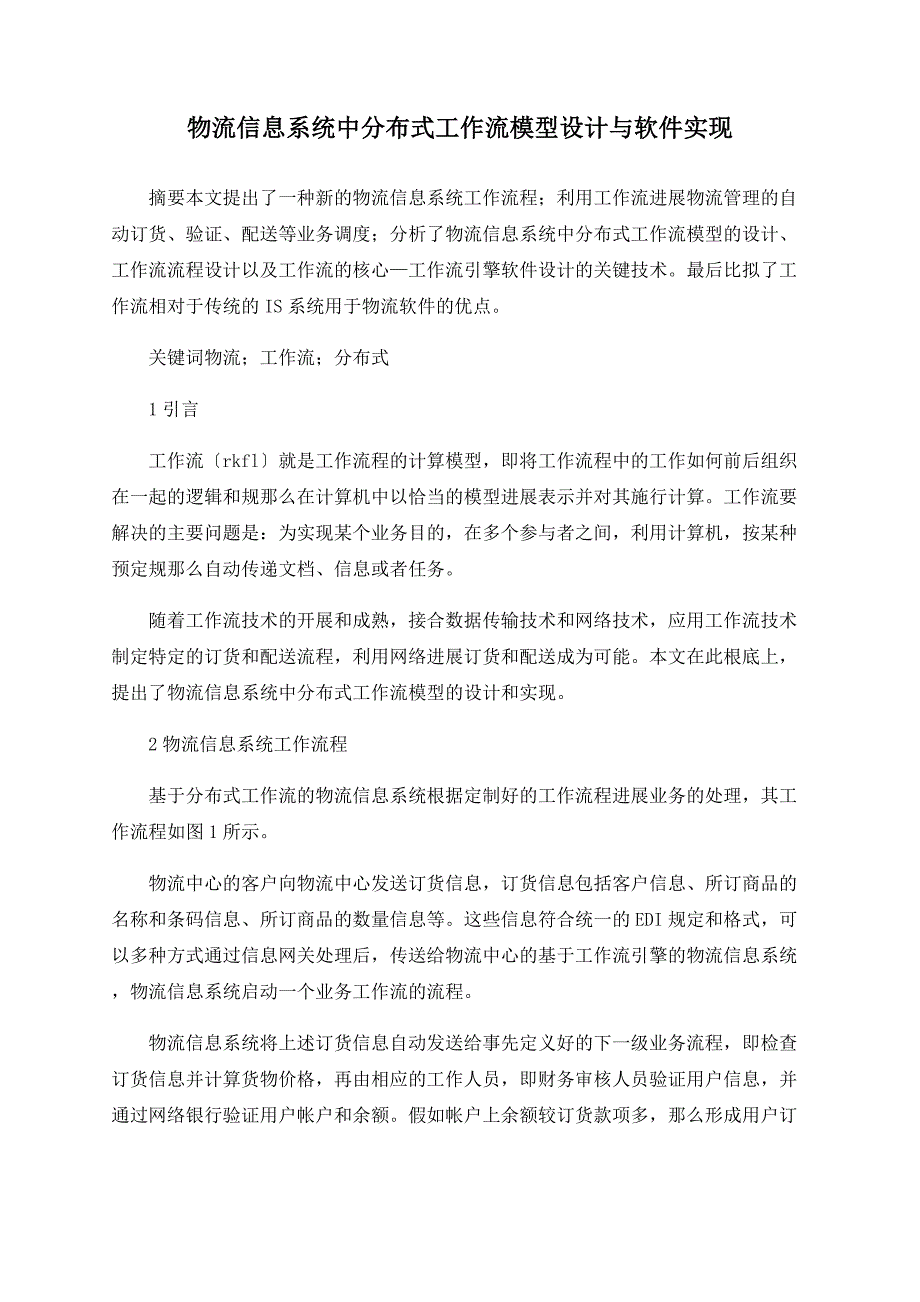 物流信息系统中分布式工作流模型设计与软件实现

摘要本文提出了一种新的物流信息系统工作流程；利用工作流进展物流管理的自动订货、验证、配送等业务调度；分析了物流信息系统中分布式工作流模型的设计、工作流流程设计以及工作流的核心—工作流引擎软件设计的关键技术。最后比拟了工作流相对于传统的 IS 系统用于物流软件的优点。

关键词物流；工作流；分布式

1 引言

工作流〔rkfl〕就是工作流程的计算模型，即将工作流程中的工作如何前后组织在一起的逻辑和规那么在计算机中以恰当的模型进展表示并对其施行计算。工作流要解决的主要问题是：为实现某个业务目的，在多个参与者之间，利用计算机，按某种预定规那么自动传递文档、信息或者任务。

随着工作流技术的开展和成熟，接合数据传输技术和网络技术，应用工作流技术制定特定的订货和配送流程，利用网络进展订货和配送成为可能。本文在此根底上，提出了物流信息系统中分布式工作流模型的设计和实现。

2 物流信息系统工作流程

基于分布式工作流的物流信息系统根据定制好的工作流程进展业务的处理，其工作流程如图 1 所示。

物流中心的客户向物流中心发送订货信息，订货信息包括客户信息、所订商品的名称和条码信息、所订商品的数量信息等。这些信息符合统一的 EDI 规定和格式，可以多种方式通过信息网关处理后，传送给物流中心的基于工作流引擎的物流信息系统，物流信息系统启动一个业务工作流的流程。

物流信息系统将上述订货信息自动发送给事先定义好的下一级业务流程，即检查订货信息并计算货物价格，再由相应的工作人员，即财务审核人员验证用户信息，并通过网络银行验证用户帐户和余额。假如帐户上余额较订货款项多，那么形成用户订